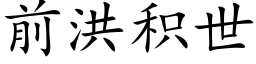 前洪积世